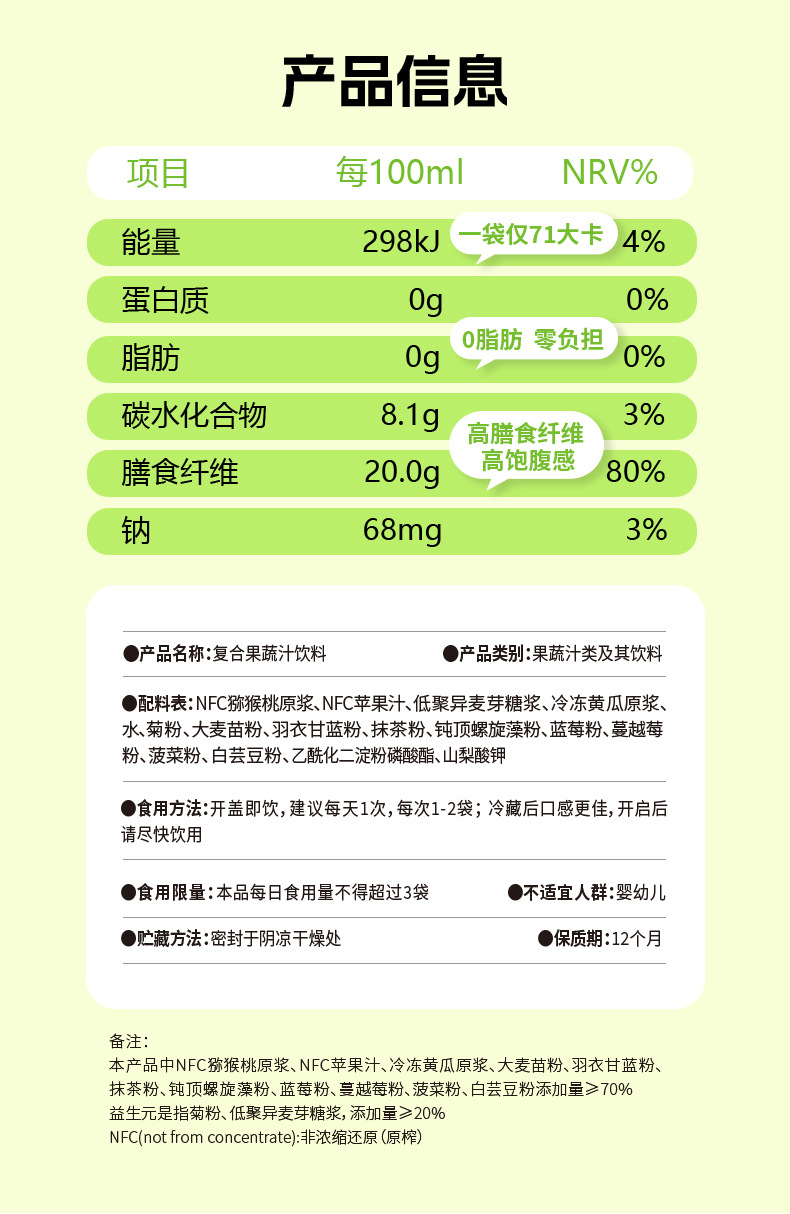 产品信息

| 项目 | 每100ml | NRV% |
|---|---|---|
| 能量 | 298kJ | 4% |
| 蛋白质 | 0g | 0% |
| 脂肪 | 0g | 0% |
| 碳水化合物 | 8.1g | 3% |
| 膳食纤维 | 20.0g | 80% |
| 钠 | 68mg | 3% |

一袋仅71大卡

0脂肪 零负担

高膳食纤维
高饱腹感

●产品名称:复合果蔬汁饮料 ●产品类别:果蔬汁类及其饮料

●配料表:NFC猕猴桃原浆、NFC苹果汁、低聚异麦芽糖浆、冷冻黄瓜原浆、水、菊粉、大麦苗粉、羽衣甘蓝粉、抹茶粉、钝顶螺旋藻粉、蓝莓粉、蔓越莓粉、菠菜粉、白芸豆粉、乙酰化二淀粉磷酸酯、山梨酸钾

●食用方法:开盖即饮,建议每天1次,每次1-2袋;冷藏后口感更佳,开启后请尽快饮用

●食用限量:本品每日食用量不得超过3袋 ●不适宜人群:婴幼儿

●贮藏方法:密封于阴凉干燥处 ●保质期:12个月

备注:
本产品中NFC猕猴桃原浆、NFC苹果汁、冷冻黄瓜原浆、大麦苗粉、羽衣甘蓝粉、抹茶粉、钝顶螺旋藻粉、蓝莓粉、蔓越莓粉、菠菜粉、白芸豆粉添加量≥70%
益生元是指菊粉、低聚异麦芽糖浆,添加量≥20%
NFC(not from concentrate):非浓缩还原(原榨)